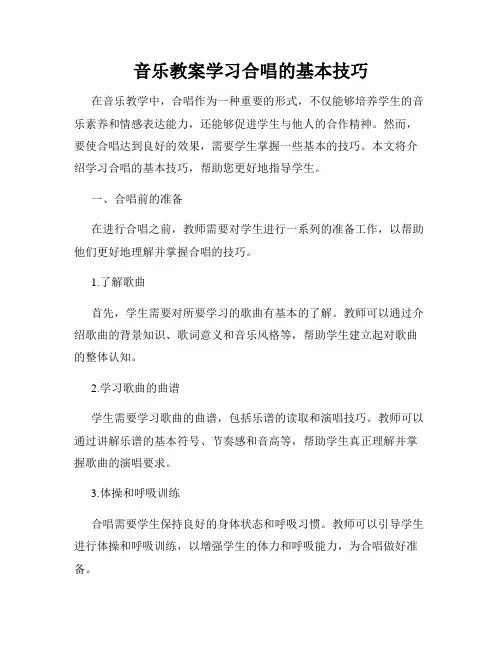 音乐教案学习合唱的基本技巧

在音乐教学中，合唱作为一种重要的形式，不仅能够培养学生的音乐素养和情感表达能力，还能够促进学生与他人的合作精神。然而，要使合唱达到良好的效果，需要学生掌握一些基本的技巧。本文将介绍学习合唱的基本技巧，帮助您更好地指导学生。

一、合唱前的准备

在进行合唱之前，教师需要对学生进行一系列的准备工作，以帮助他们更好地理解并掌握合唱的技巧。

1.了解歌曲

首先，学生需要对所要学习的歌曲有基本的了解。教师可以通过介绍歌曲的背景知识、歌词意义和音乐风格等，帮助学生建立起对歌曲的整体认知。

2.学习歌曲的曲谱

学生需要学习歌曲的曲谱，包括乐谱的读取和演唱技巧。教师可以通过讲解乐谱的基本符号、节奏感和音高等，帮助学生真正理解并掌握歌曲的演唱要求。

3.体操和呼吸训练

合唱需要学生保持良好的身体状态和呼吸习惯。教师可以引导学生进行体操和呼吸训练，以增强学生的体力和呼吸能力，为合唱做好准备。